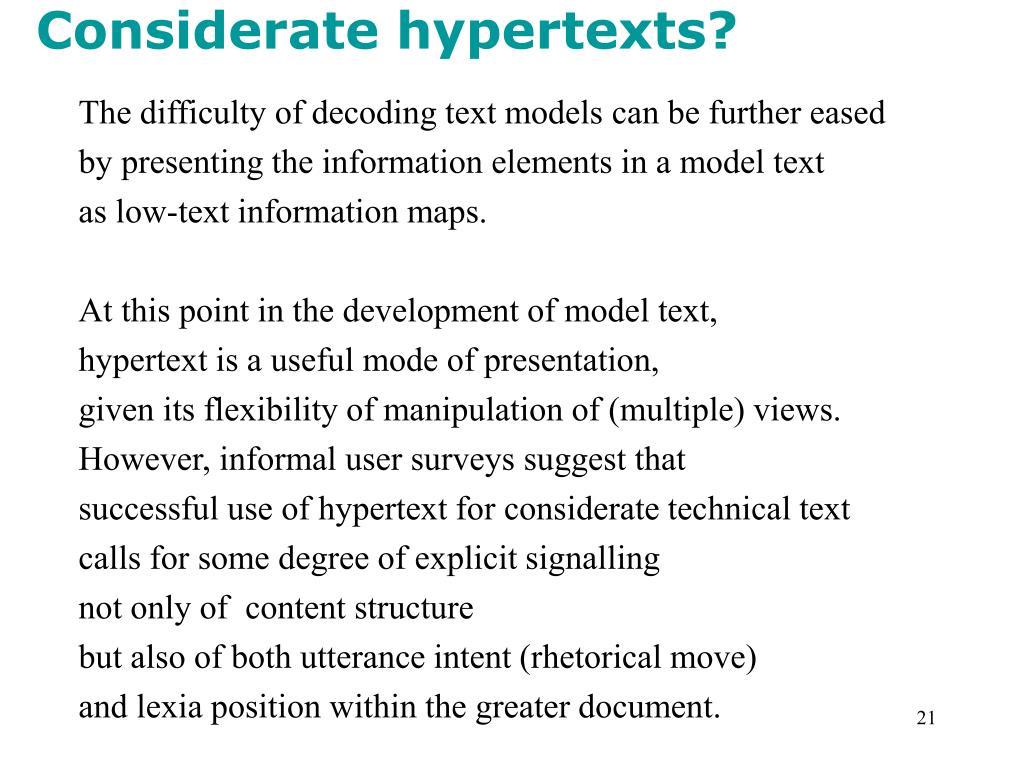 Considerate hypertexts?

The difficulty of decoding text models can be further eased by presenting the information elements in a model text as low-text information maps.

At this point in the development of model text, hypertext is a useful mode of presentation, given its flexibility of manipulation of (multiple) views. However, informal user surveys suggest that successful use of hypertext for considerate technical text calls for some degree of explicit signalling not only of content structure but also of both utterance intent (rhetorical move) and lexia position within the greater document.

21